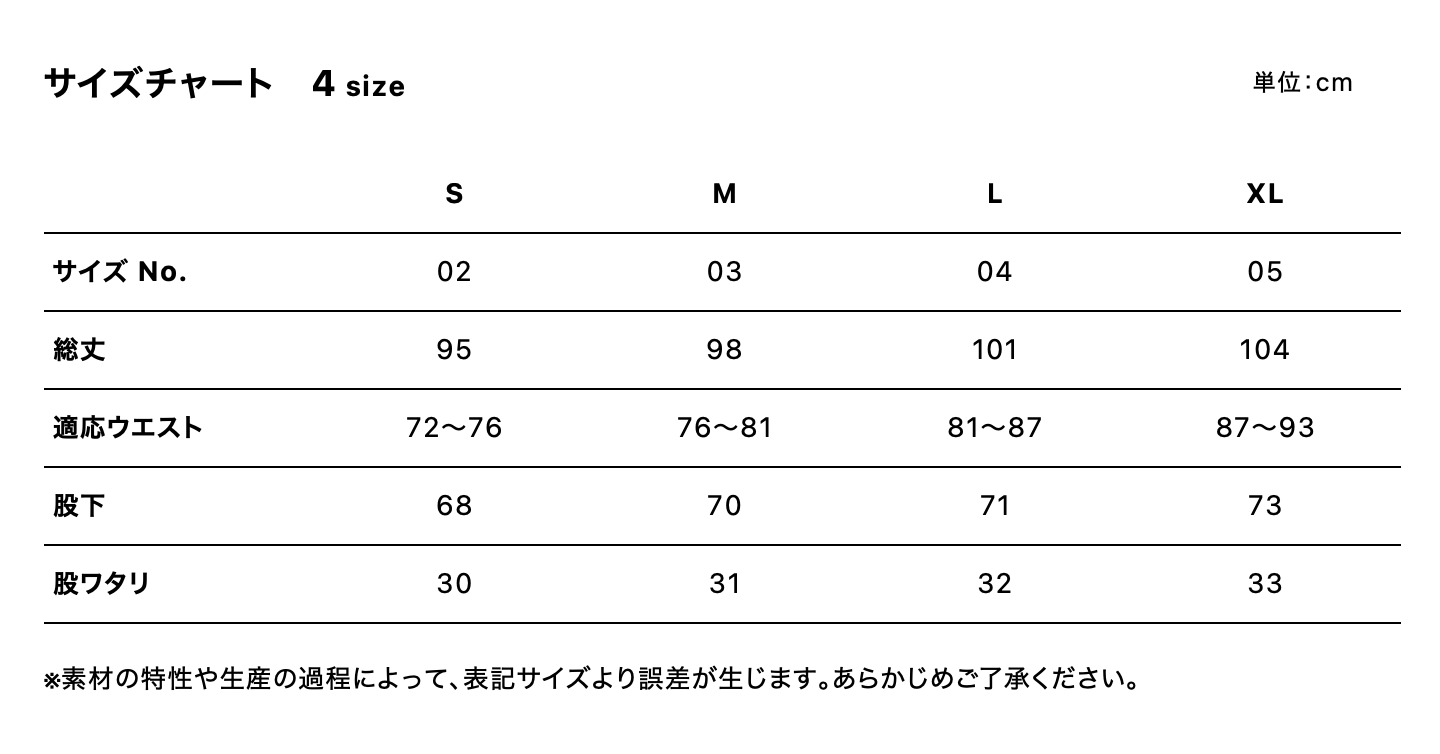 サイズチャート　4 size

単位：cm

| | S | M | L | XL |
|---|---|---|---|---|
| サイズ No. | 02 | 03 | 04 | 05 |
| 総丈 | 95 | 98 | 101 | 104 |
| 適応ウエスト | 72〜76 | 76〜81 | 81〜87 | 87〜93 |
| 股下 | 68 | 70 | 71 | 73 |
| 股ワタリ | 30 | 31 | 32 | 33 |

※素材の特性や生産の過程によって、表記サイズより誤差が生じます。あらかじめご了承ください。